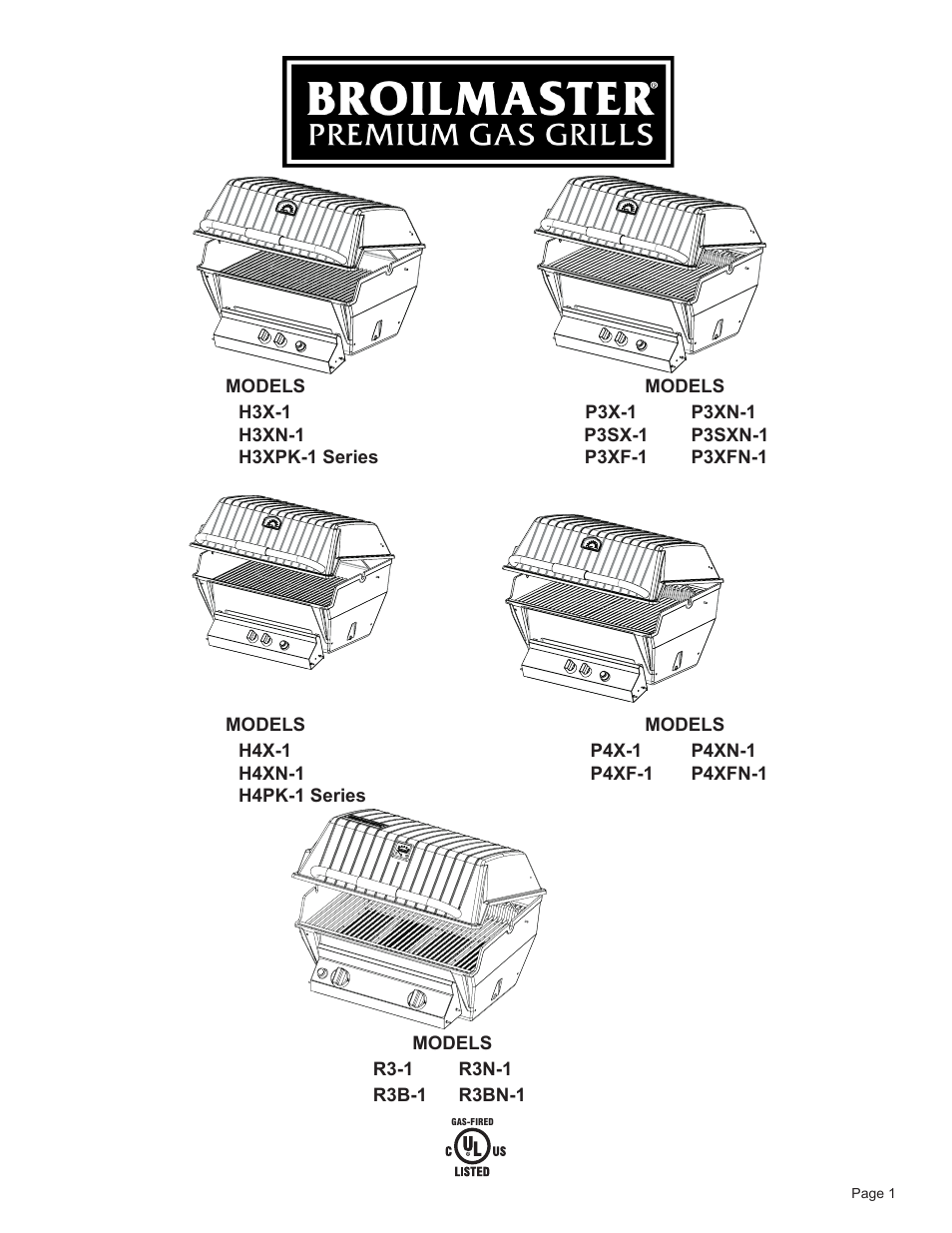 BROILMASTER®
PREMIUM GAS GRILLS

MODELS
H3X-1
H3XN-1
H3XPK-1 Series

MODELS
P3X-1 P3XN-1
P3SX-1 P3SXN-1
P3XF-1 P3XFN-1

MODELS
H4X-1
H4XN-1
H4PK-1 Series

MODELS
P4X-1 P4XN-1
P4XF-1 P4XFN-1

MODELS
R3-1 R3N-1
R3B-1 R3BN-1

GAS-FIRED
C UL US
LISTED

Page 1